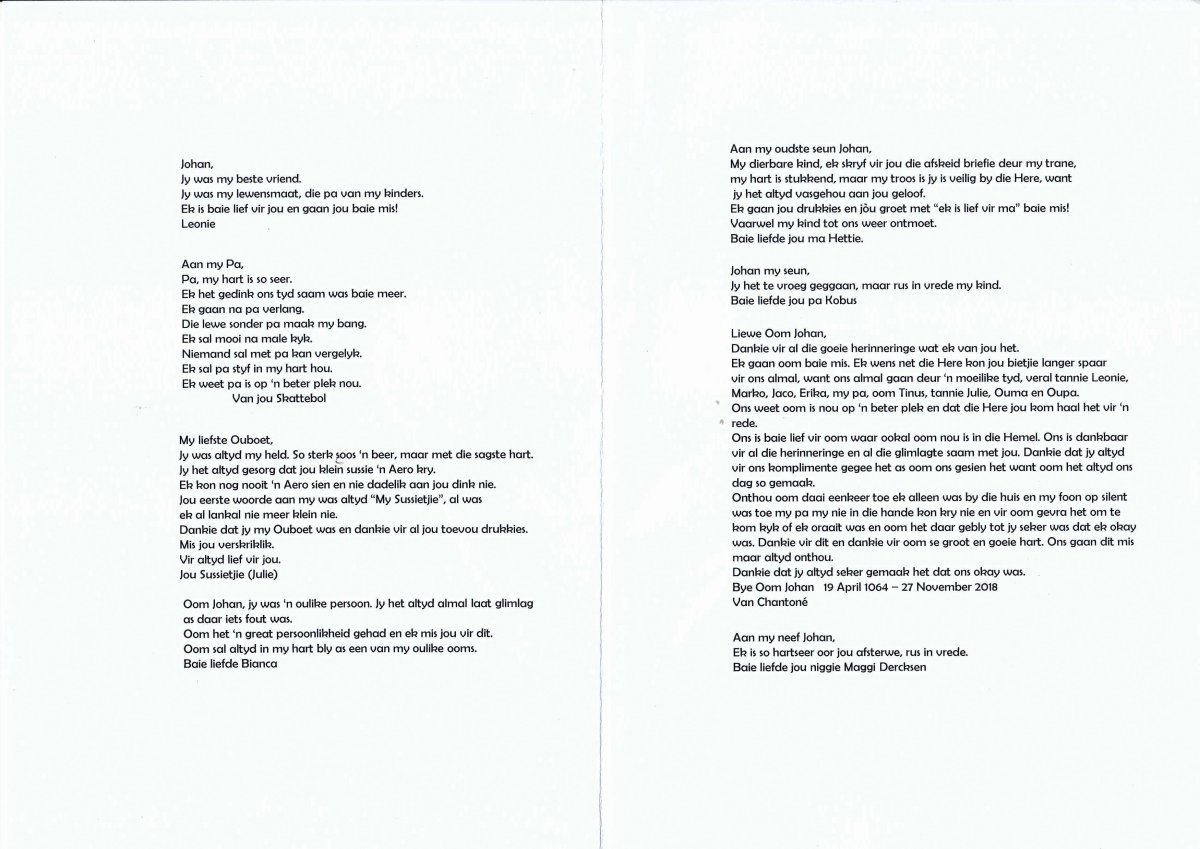 Johan,
Jy was my beste vriend.
Jy was my lewensmaat, die pa van my kinders.
Ek is baie lief vir jou en gaan jou baie mis!
Leonie

Aan my Pa,
Pa, my hart is so seer.
Ek het gedink ons tyd saam was baie meer.
Ek gaan na pa verlang.
Die lewe sonder pa maak my bang.
Ek sal mooi na male kyk.
Niemand sal met pa kan vergelyk.
Ek sal pa styf in my hart hou.
Ek weet pa is op 'n beter plek nou.
Van jou Skattebol

My liefste Ouboet,
Jy was altyd my held. So sterk soos 'n beer, maar met die sagste hart.
Jy het altyd gesorg dat jou klein sussie 'n Aero kry.
Ek kon nog nooit 'n Aero sien en nie dadelik aan jou dink nie.
Jou eerste woorde aan my was altyd "My Sussietjie", al was ek al lankal nie meer klein nie.
Dankie dat jy my Ouboet was en dankie vir al jou toevou drukkies.
Mis jou verskriklik.
Vir altyd lief vir jou.
Jou Sussietjie (Julie)

Oom Johan, jy was 'n oulike persoon. Jy het altyd almal laat glimlag as daar iets fout was.
Oom het 'n great persoonlikheid gehad en ek mis jou vir dit.
Oom sal altyd in my hart bly as een van my oulike ooms.
Baie liefde Bianca

Aan my oudste seun Johan,
My dierbare kind, ek skryf vir jou die afskeid briefie deur my trane,
my hart is stukkend, maar my troos is jy is veilig by die Here, want jy het altyd vasgehou aan jou geloof.
Ek gaan jou drukkies en jòu groet met "ek is lief vir ma" baie mis!
Vaarwel my kind tot ons weer ontmoet.
Baie liefde jou ma Hettie.

Johan my seun,
Jy het te vroeg geggaan, maar rus in vrede my kind.
Baie liefde jou pa Kobus

Liewe Oom Johan,
Dankie vir al die goeie herinneringe wat ek van jou het.
Ek gaan oom baie mis. Ek wens net die Here kon jou bietjie langer spaar vir ons almal, want ons almal gaan deur 'n moeilike tyd, veral tannie Leonie, Marko, Jaco, Erika, my pa, oom Tinus, tannie Julie, Ouma en Oupa.
Ons weet oom is nou op 'n beter plek en dat die Here jou kom haal het vir 'n rede.
Ons is baie lief vir oom waar ookal oom nou is in die Hemel. Ons is dankbaar vir al die herinneringe en al die glimlagte saam met jou. Dankie dat jy altyd vir ons komplimente gegee het as oom ons gesien het want oom het altyd ons dag so gemaak.
Onthou oom daai eenkeer toe ek alleen was by die huis en my foon op silent was toe my pa my nie in die hande kon kry nie en vir oom gevra het om te kom kyk of ek oraait was en oom het daar gebly tot jy seker was dat ek okay was. Dankie vir dit en dankie vir oom se groot en goeie hart. Ons gaan dit mis maar altyd onthou.
Dankie dat jy altyd seker gemaak het dat ons okay was.
Bye Oom Johan 19 April 1064 – 27 November 2018
Van Chantoné

Aan my neef Johan,
Ek is so hartseer oor jou afsterwe, rus in vrede.
Baie liefde jou niggie Maggi Dercksen